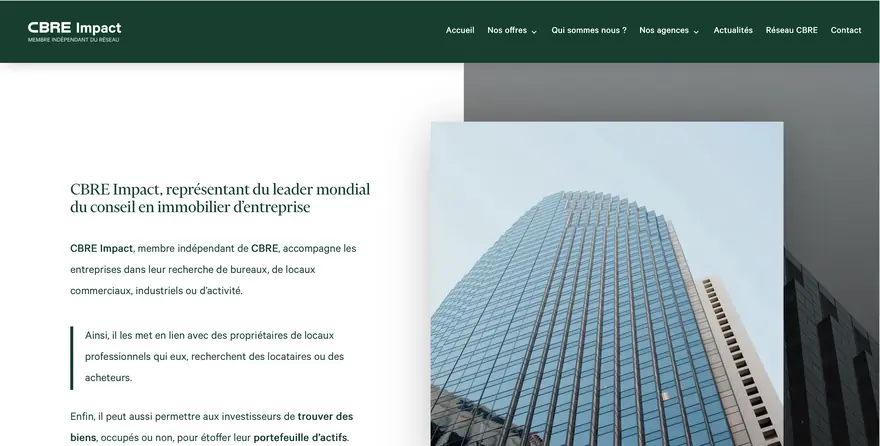 CBRE Impact
MEMBRE INDÉPENDANT DU RÉSEAU

Accueil Nos offres Qui sommes nous ? Nos agences Actualités Réseau CBRE Contact

CBRE Impact, représentant du leader mondial du conseil en immobilier d'entreprise

CBRE Impact, membre indépendant de CBRE, accompagne les entreprises dans leur recherche de bureaux, de locaux commerciaux, industriels ou d'activité.

Ainsi, il les met en lien avec des propriétaires de locaux professionnels qui eux, recherchent des locataires ou des acheteurs.

Enfin, il peut aussi permettre aux investisseurs de trouver des biens, occupés ou non, pour étoffer leur portefeuille d'actifs.